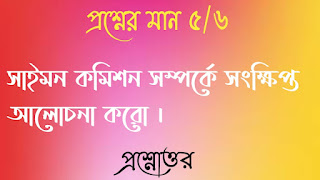 প্রশ্নের মান ৫/৬

সাইমন কমিশন সম্পর্কে সংক্ষিপ্ত আলোচনা করো ।

প্রশ্নোত্তর